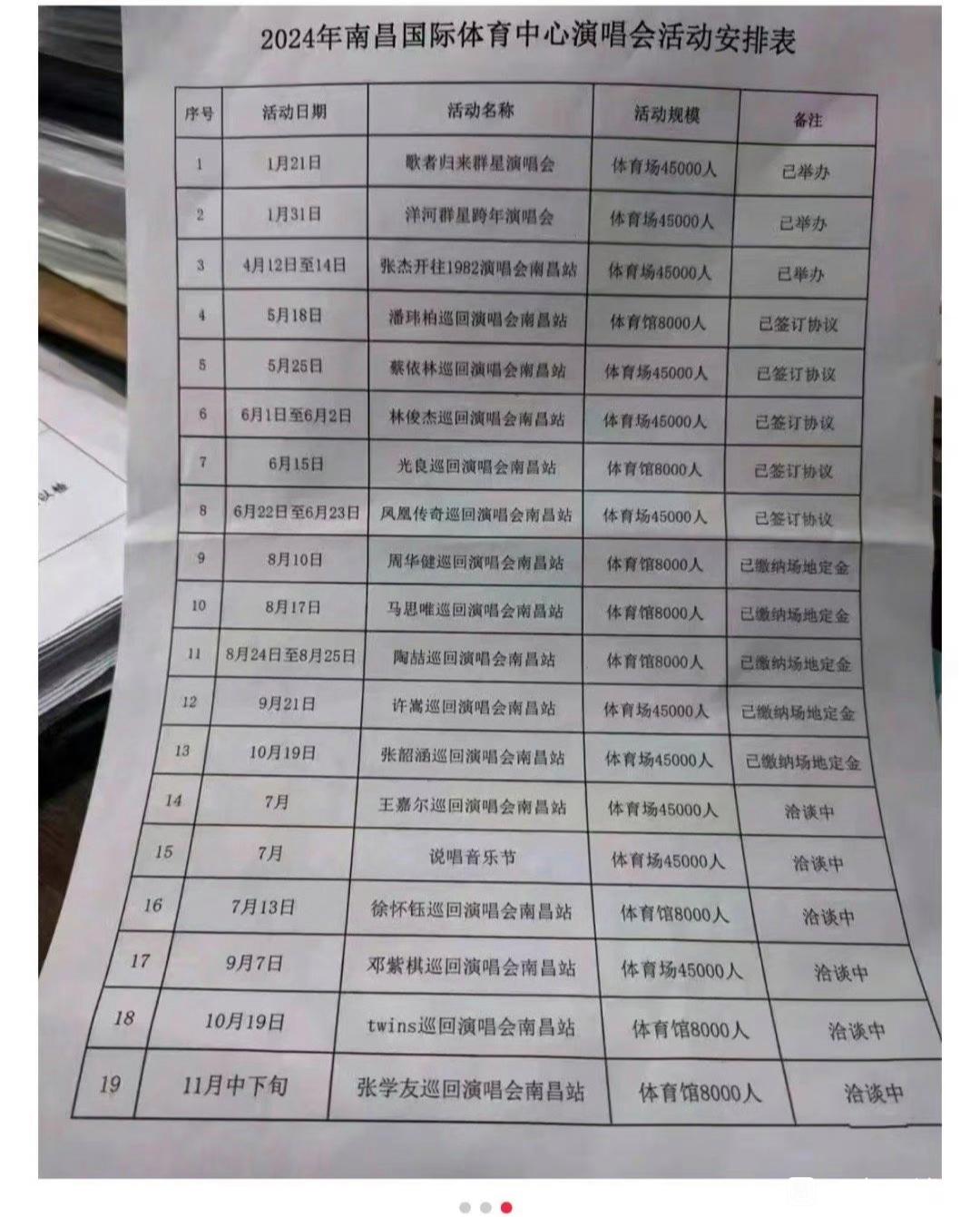 2024年南昌国际体育中心演唱会活动安排表

| 序号 | 活动日期 | 活动名称 | 活动规模 | 备注 |
|---|---|---|---|---|
| 1 | 1月21日 | 歌者归来群星演唱会 | 体育场45000人 | 已举办 |
| 2 | 1月31日 | 洋河群星跨年演唱会 | 体育场45000人 | 已举办 |
| 3 | 4月12日至14日 | 张杰开往1982演唱会南昌站 | 体育场45000人 | 已举办 |
| 4 | 5月18日 | 潘玮柏巡回演唱会南昌站 | 体育馆8000人 | 已签订协议 |
| 5 | 5月25日 | 蔡依林巡回演唱会南昌站 | 体育场45000人 | 已签订协议 |
| 6 | 6月1日至6月2日 | 林俊杰巡回演唱会南昌站 | 体育场45000人 | 已签订协议 |
| 7 | 6月15日 | 光良巡回演唱会南昌站 | 体育馆8000人 | 已签订协议 |
| 8 | 6月22日至6月23日 | 凤凰传奇巡回演唱会南昌站 | 体育场45000人 | 已签订协议 |
| 9 | 8月10日 | 周华健巡回演唱会南昌站 | 体育馆8000人 | 已缴纳场地定金 |
| 10 | 8月17日 | 马思唯巡回演唱会南昌站 | 体育馆8000人 | 已缴纳场地定金 |
| 11 | 8月24日至8月25日 | 陶喆巡回演唱会南昌站 | 体育馆8000人 | 已缴纳场地定金 |
| 12 | 9月21日 | 许嵩巡回演唱会南昌站 | 体育场45000人 | 已缴纳场地定金 |
| 13 | 10月19日 | 张韶涵巡回演唱会南昌站 | 体育场45000人 | 已缴纳场地定金 |
| 14 | 7月 | 王嘉尔巡回演唱会南昌站 | 体育场45000人 | 洽谈中 |
| 15 | 7月 | 说唱音乐节 | 体育场45000人 | 洽谈中 |
| 16 | 7月13日 | 徐怀钰巡回演唱会南昌站 | 体育馆8000人 | 洽谈中 |
| 17 | 9月7日 | 邓紫棋巡回演唱会南昌站 | 体育场45000人 | 洽谈中 |
| 18 | 10月19日 | twins巡回演唱会南昌站 | 体育馆8000人 | 洽谈中 |
| 19 | 11月中下旬 | 张学友巡回演唱会南昌站 | 体育馆8000人 | 洽谈中 |